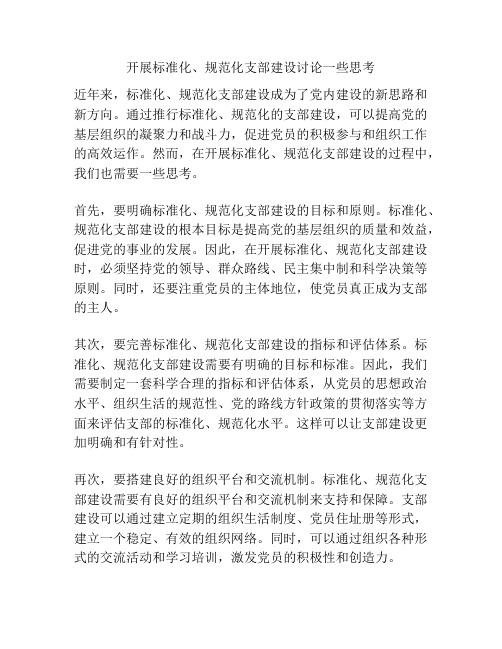 开展标准化、规范化支部建设讨论一些思考

近年来，标准化、规范化支部建设成为了党内建设的新思路和新方向。通过推行标准化、规范化的支部建设，可以提高党的基层组织的凝聚力和战斗力，促进党员的积极参与和组织工作的高效运作。然而，在开展标准化、规范化支部建设的过程中，我们也需要一些思考。

首先，要明确标准化、规范化支部建设的目标和原则。标准化、规范化支部建设的根本目标是提高党的基层组织的质量和效益，促进党的事业的发展。因此，在开展标准化、规范化支部建设时，必须坚持党的领导、群众路线、民主集中制和科学决策等原则。同时，还要注重党员的主体地位，使党员真正成为支部的主人。

其次，要完善标准化、规范化支部建设的指标和评估体系。标准化、规范化支部建设需要有明确的目标和标准。因此，我们需要制定一套科学合理的指标和评估体系，从党员的思想政治水平、组织生活的规范性、党的路线方针政策的贯彻落实等方面来评估支部的标准化、规范化水平。这样可以让支部建设更加明确和有针对性。

再次，要搭建良好的组织平台和交流机制。标准化、规范化支部建设需要有良好的组织平台和交流机制来支持和保障。支部建设可以通过建立定期的组织生活制度、党员住址册等形式，建立一个稳定、有效的组织网络。同时，可以通过组织各种形式的交流活动和学习培训，激发党员的积极性和创造力。